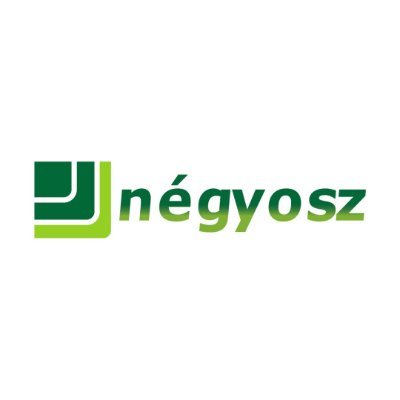 négyosz